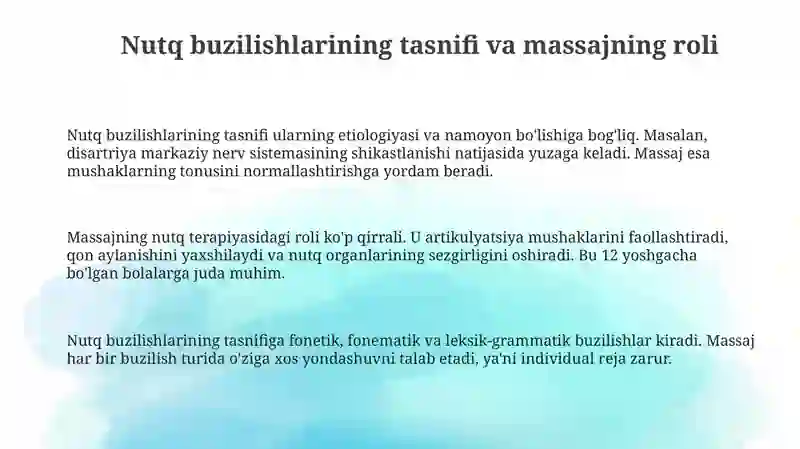 Nutq buzilishlarining tasnifi va massajning roli

Nutq buzilishlarining tasnifi ularning etiologiyasi va namoyon bo'lishiga bog'liq. Masalan, disartriya markaziy nerv sistemasining shikastlanishi natijasida yuzaga keladi. Massaj esa mushaklarning tonusini normallashtirishga yordam beradi.

Massajning nutq terapiyasidagi roli ko'p qirrali. U artikulyatsiya mushaklarini faollashtiradi, qon aylanishini yaxshilaydi va nutq organlarining sezgirligini oshiradi. Bu 12 yoshgacha bo'lgan bolalarga juda muhim.

Nutq buzilishlarining tasnifiga fonetik, fonematik va leksik-grammatik buzilishlar kiradi. Massaj har bir buzilish turida o'ziga xos yondashuvni talab etadi, ya'ni individual reja zarur.